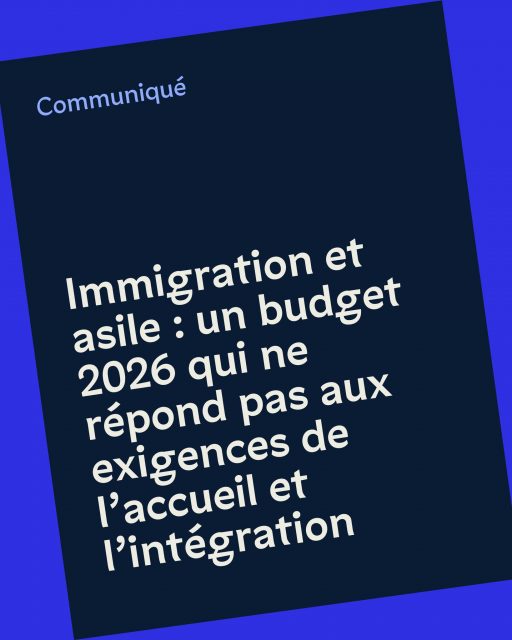 Communiqué

Immigration et asile : un budget 2026 qui ne répond pas aux exigences de l’accueil et l’intégration